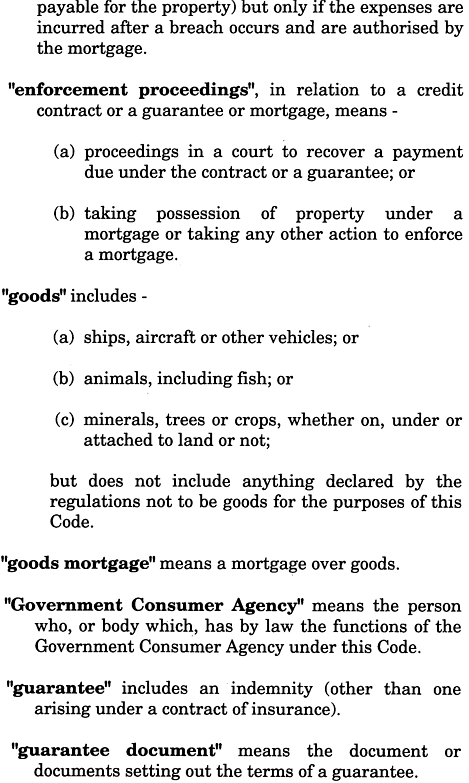 payable for the property) but only if the expenses are incurred after a breach occurs and are authorised by the mortgage.

"enforcement proceedings", in relation to a credit contract or a guarantee or mortgage, means -

(a) proceedings in a court to recover a payment due under the contract or a guarantee; or

(b) taking possession of property under a mortgage or taking any other action to enforce a mortgage.

"goods" includes -

(a) ships, aircraft or other vehicles; or

(b) animals, including fish; or

(c) minerals, trees or crops, whether on, under or attached to land or not;

but does not include anything declared by the regulations not to be goods for the purposes of this Code.

"goods mortgage" means a mortgage over goods.

"Government Consumer Agency" means the person who, or body which, has by law the functions of the Government Consumer Agency under this Code.

"guarantee" includes an indemnity (other than one arising under a contract of insurance).

"guarantee document" means the document or documents setting out the terms of a guarantee.